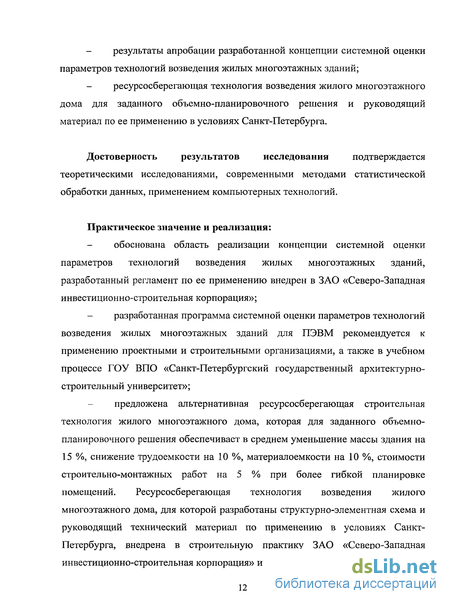 – результаты апробации разработанной концепции системной оценки параметров технологий возведения жилых многоэтажных зданий;

– ресурсосберегающая технология возведения жилого многоэтажного дома для заданного объемно-планировочного решения и руководящий материал по ее применению в условиях Санкт-Петербурга.

Достоверность результатов исследования подтверждается теоретическими исследованиями, современными методами статистической обработки данных, применением компьютерных технологий.

Практическое значение и реализация:

– обоснована область реализации концепции системной оценки параметров технологий возведения жилых многоэтажных зданий, разработанный регламент по ее применению внедрен в ЗАО «Северо-Западная инвестиционно-строительная корпорация»;

– разработанная программа системной оценки параметров технологий возведения жилых многоэтажных зданий для ПЭВМ рекомендуется к применению проектными и строительными организациями, а также в учебном процессе ГОУ ВПО «Санкт-Петербургский государственный архитектурно-строительный университет»;

– предложена альтернативная ресурсосберегающая строительная технология жилого многоэтажного дома, которая для заданного объемно-планировочного решения обеспечивает в среднем уменьшение массы здания на 15 %, снижение трудоемкости на 10 %, материалоемкости на 10 %, стоимости строительно-монтажных работ на 5 % при более гибкой планировке помещений. Ресурсосберегающая технология возведения жилого многоэтажного дома, для которой разработаны структурно-элементная схема и руководящий технический материал по применению в условиях Санкт-Петербурга, внедрена в строительную практику ЗАО «Северо-Западная инвестиционно-строительная корпорация» и

12

dsLib.net
библиотека диссертаций